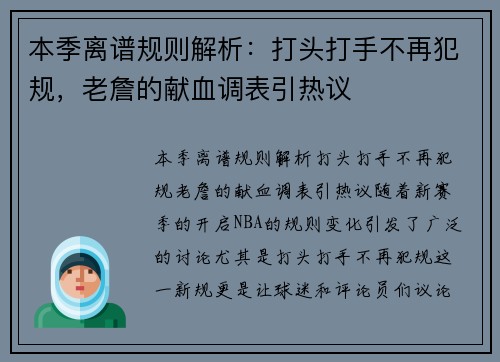 本季离谱规则解析：打头打手不再犯规，老詹的献血调表引热议

本季离谱规则解析打头打手不再犯规老詹的献血调表引热议随着新赛季的开启NBA的规则变化引发了广泛的讨论尤其是打头打手不再犯规这一新规更是让球迷和评论员们议论